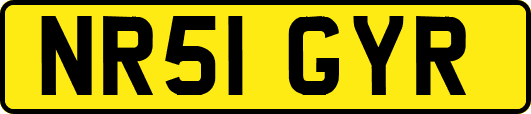 NR51 GYR